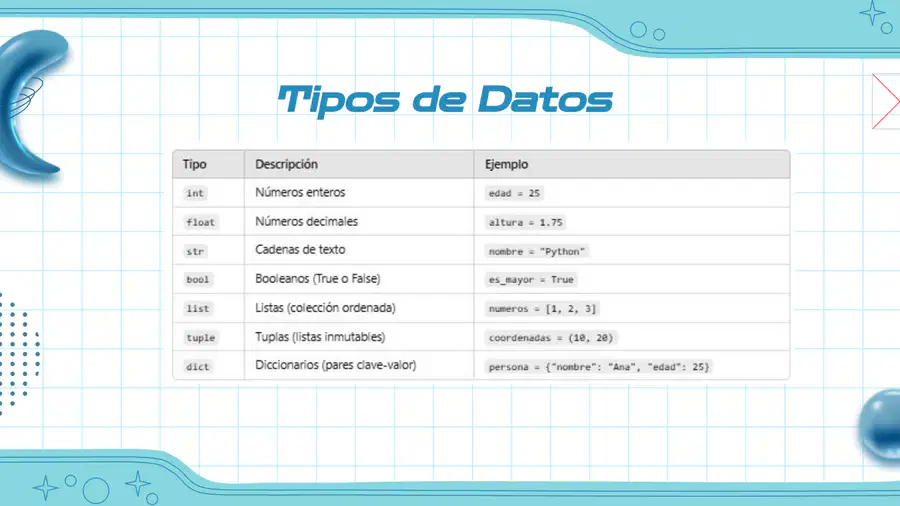 Tipos de Datos

| Tipo | Descripción | Ejemplo |
|---|---|---|
| int | Números enteros | edad = 25 |
| float | Números decimales | altura = 1.75 |
| str | Cadenas de texto | nombre = "Python" |
| bool | Booleanos (True o False) | es_mayor = True |
| list | Listas (colección ordenada) | numeros = [1, 2, 3] |
| tuple | Tuplas (listas inmutables) | coordenadas = (10, 20) |
| dict | Diccionarios (pares clave-valor) | persona = {"nombre": "Ana", "edad": 25} |